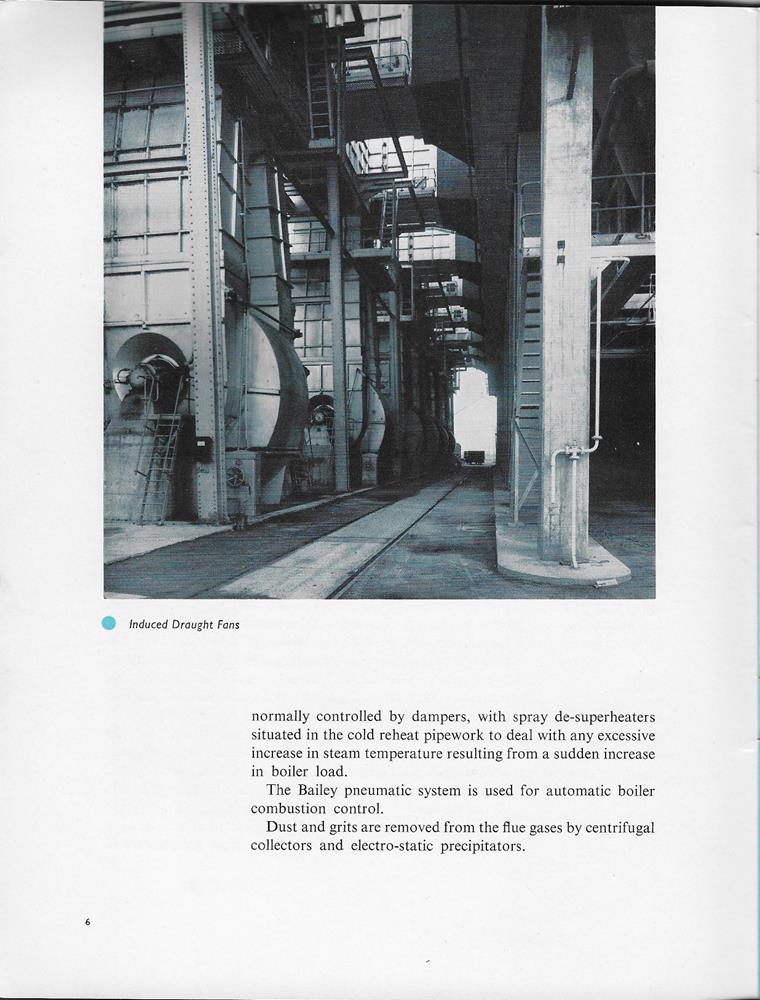 Induced Draught Fans

normally controlled by dampers, with spray de-superheaters situated in the cold reheat pipework to deal with any excessive increase in steam temperature resulting from a sudden increase in boiler load.

The Bailey pneumatic system is used for automatic boiler combustion control.

Dust and grits are removed from the flue gases by centrifugal collectors and electro-static precipitators.

6